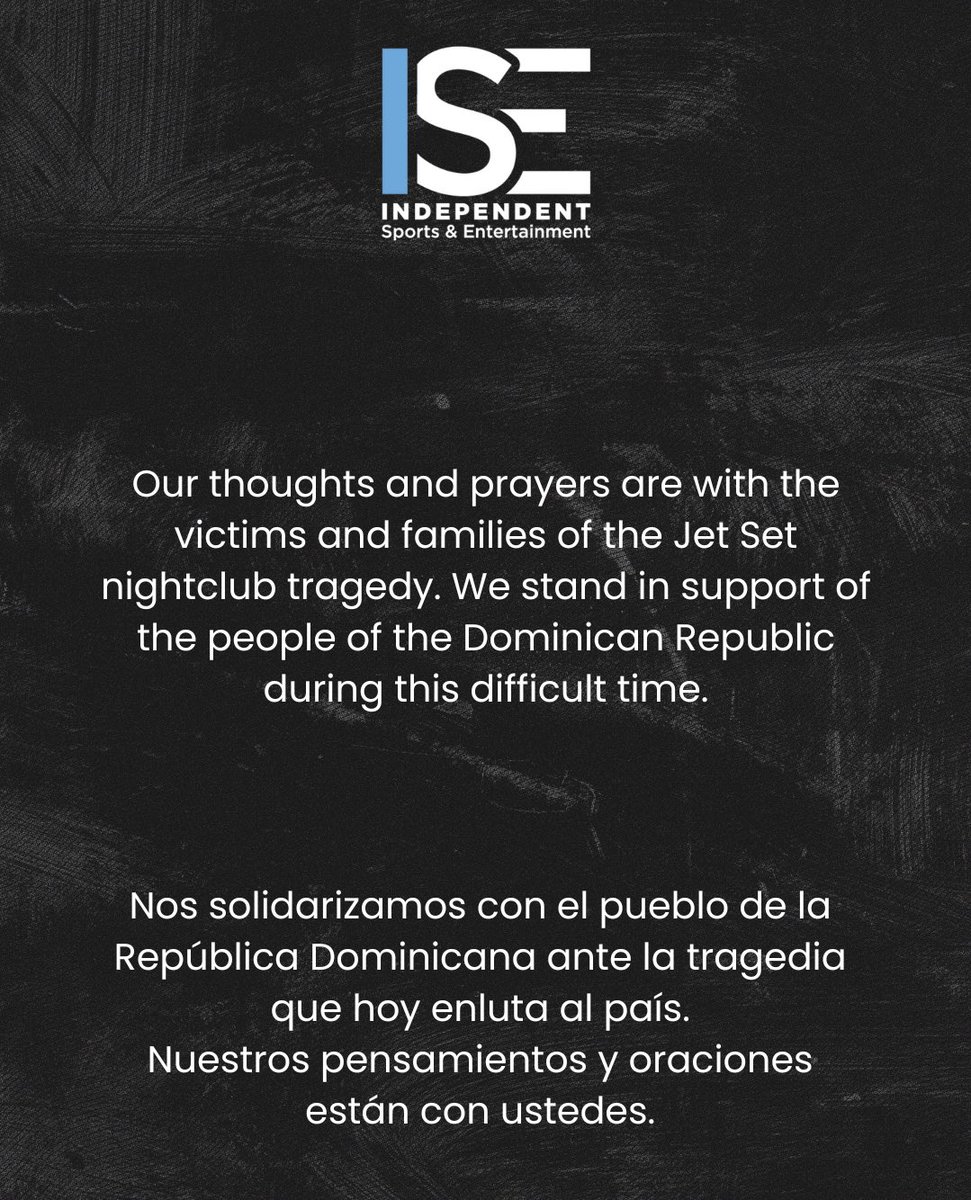 ISE
INDEPENDENT
Sports & Entertainment

Our thoughts and prayers are with the victims and families of the Jet Set nightclub tragedy. We stand in support of the people of the Dominican Republic during this difficult time.

Nos solidarizamos con el pueblo de la República Dominicana ante la tragedia que hoy enluta al país.
Nuestros pensamientos y oraciones están con ustedes.